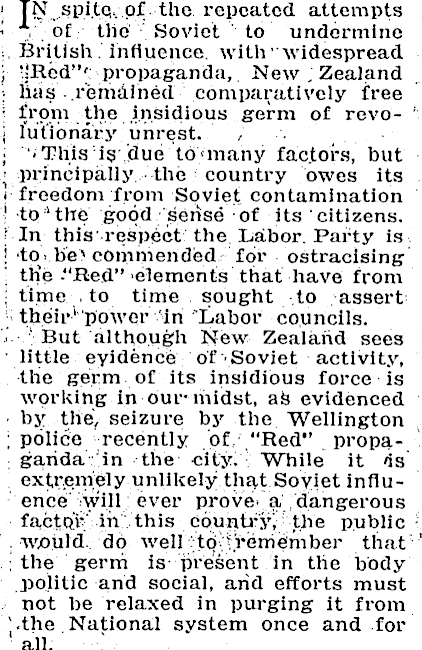 IN spite of the repeated attempts of the Soviet to undermine British influence with widespread "Red" propaganda, New Zealand has remained comparatively free from the insidious germ of revolutionary unrest.

This is due to many factors, but principally the country owes its freedom from Soviet contamination to the good sense of its citizens. In this respect the Labor Party is to be commended for ostracising the "Red" elements that have from time to time sought to assert their power in Labor councils.

But although New Zealand sees little evidence of Soviet activity, the germ of its insidious force is working in our midst, as evidenced by the seizure by the Wellington police recently of "Red" propaganda in the city. While it is extremely unlikely that Soviet influence will ever prove a dangerous factor in this country, the public would do well to remember that the germ is present in the body politic and social, and efforts must not be relaxed in purging it from the National system once and for all.